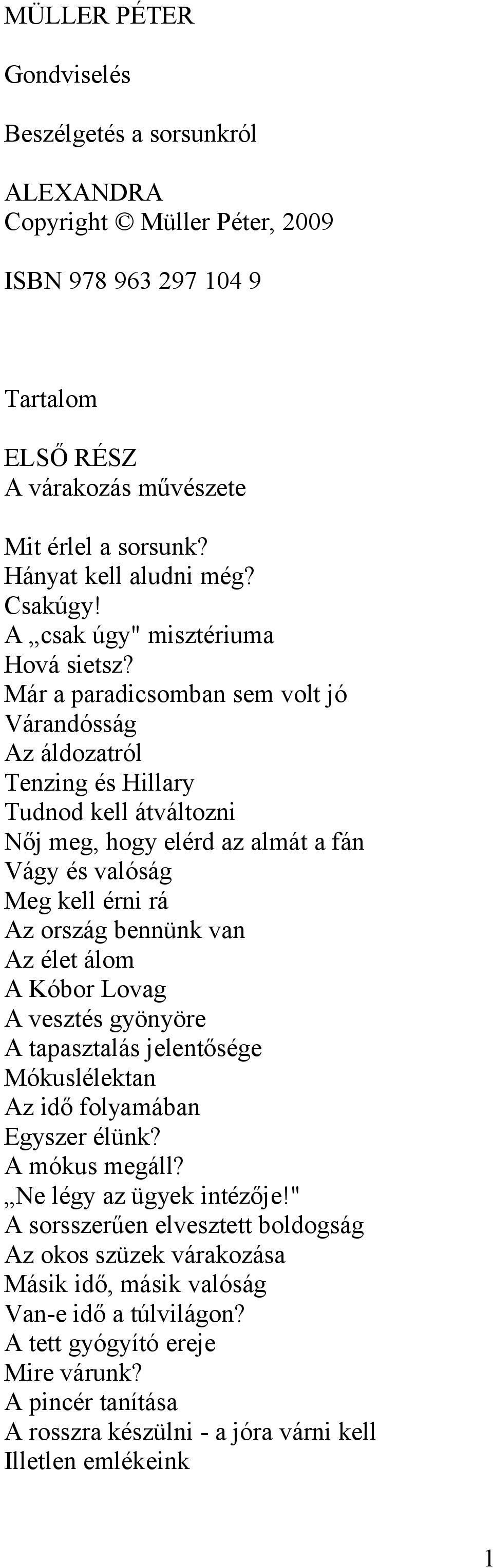 MÜLLER PÉTER

Gondviselés

Beszélgetés a sorsunkról

ALEXANDRA
Copyright © Müller Péter, 2009

ISBN 978 963 297 104 9

Tartalom

ELSŐ RÉSZ
A várakozás művészete

Mit érlel a sorsunk?
Hányat kell aludni még?
Csakúgy!
A „csak úgy" misztériuma
Hová sietsz?
Már a paradicsomban sem volt jó
Várandósság
Az áldozatról
Tenzing és Hillary
Tudnod kell átváltozni
Nőj meg, hogy elérd az almát a fán
Vágy és valóság
Meg kell érni rá
Az ország bennünk van
Az élet álom
A Kóbor Lovag
A vesztés gyönyöre
A tapasztalás jelentősége
Mókuslélektan
Az idő folyamában
Egyszer élünk?
A mókus megáll?
„Ne légy az ügyek intézője!"
A sorsszerűen elvesztett boldogság
Az okos szüzek várakozása
Másik idő, másik valóság
Van-e idő a túlvilágon?
A tett gyógyító ereje
Mire várunk?
A pincér tanítása
A rosszra készülni - a jóra várni kell
Illetlen emlékeink

1